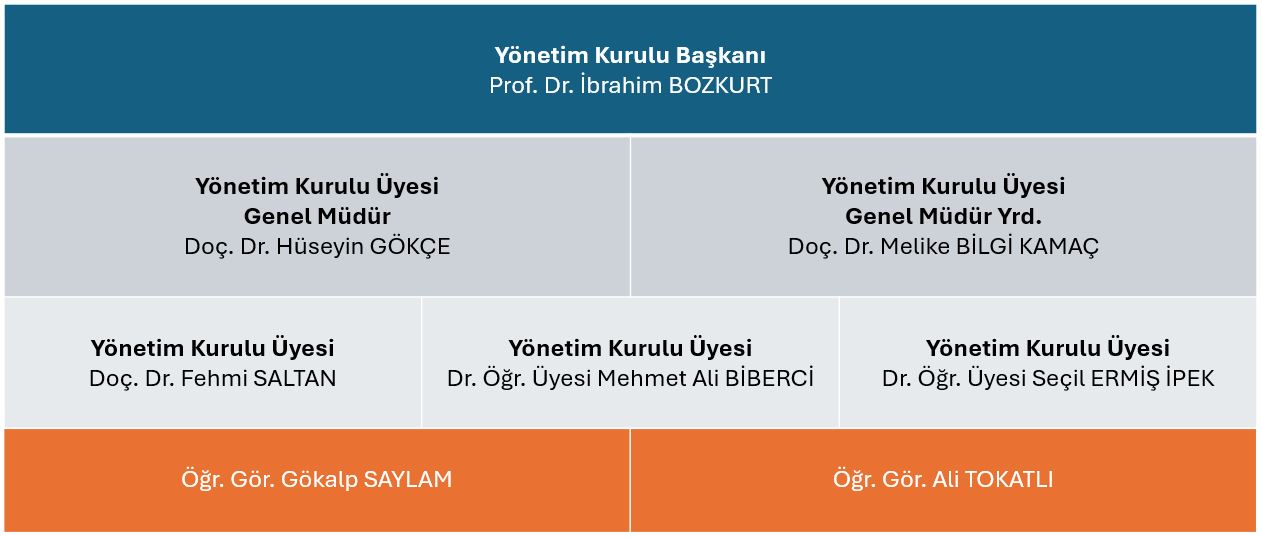 Yönetim Kurulu Başkanı
Prof. Dr. İbrahim BOZKURT

Yönetim Kurulu Üyesi
Genel Müdür
Doç. Dr. Hüseyin GÖKÇE

Yönetim Kurulu Üyesi
Genel Müdür Yrd.
Doç. Dr. Melike BİLGİ KAMAÇ

Yönetim Kurulu Üyesi
Doç. Dr. Fehmi SALTAN

Yönetim Kurulu Üyesi
Dr. Öğr. Üyesi Mehmet Ali BİBERCİ

Yönetim Kurulu Üyesi
Dr. Öğr. Üyesi Seçil ERMİŞ İPEK

Öğr. Gör. Gökalp SAYLAM

Öğr. Gör. Ali TOKATLI